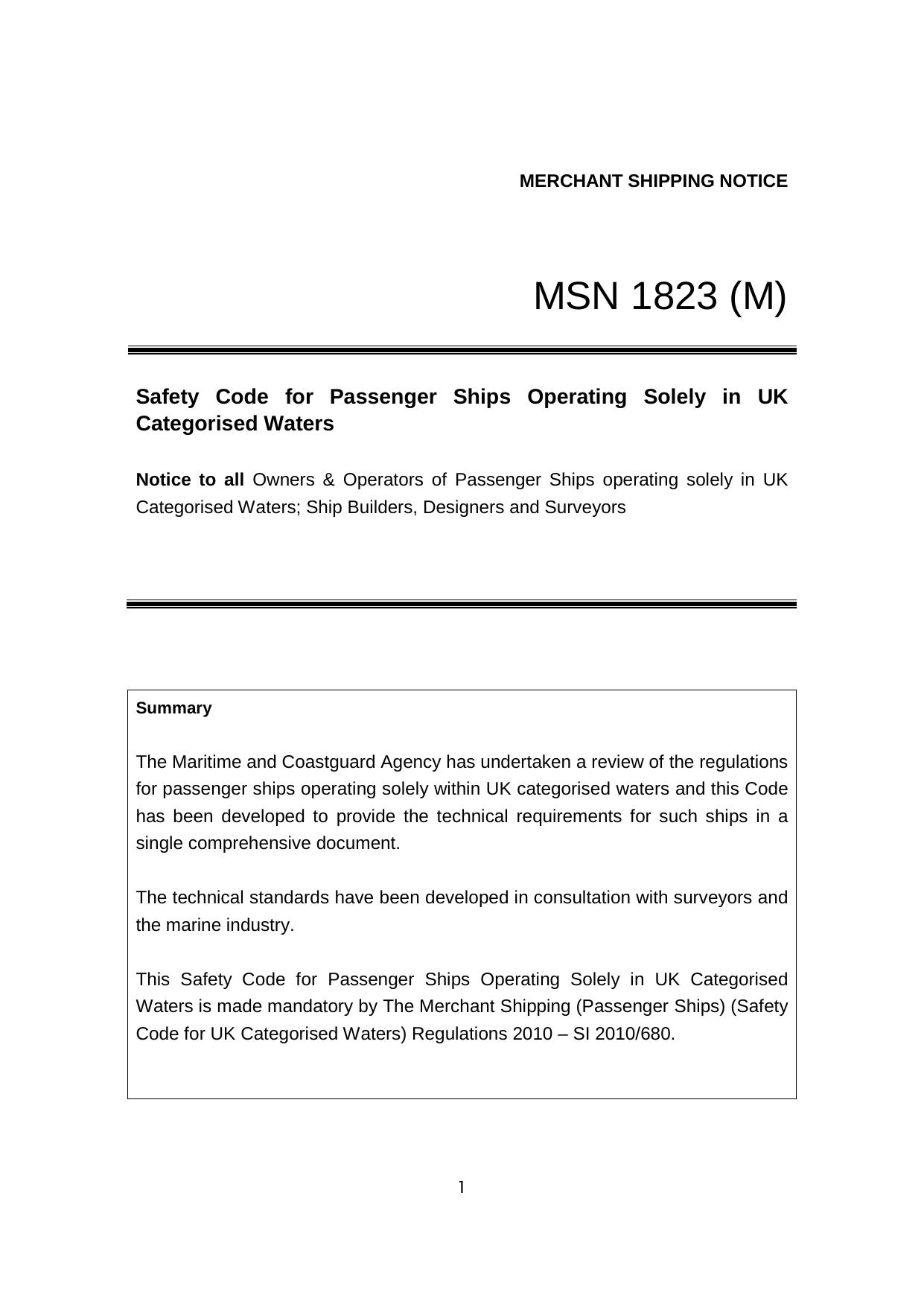 MERCHANT SHIPPING NOTICE

MSN 1823 (M)

Safety Code for Passenger Ships Operating Solely in UK Categorised Waters

Notice to all Owners & Operators of Passenger Ships operating solely in UK Categorised Waters; Ship Builders, Designers and Surveyors

Summary

The Maritime and Coastguard Agency has undertaken a review of the regulations for passenger ships operating solely within UK categorised waters and this Code has been developed to provide the technical requirements for such ships in a single comprehensive document.

The technical standards have been developed in consultation with surveyors and the marine industry.

This Safety Code for Passenger Ships Operating Solely in UK Categorised Waters is made mandatory by The Merchant Shipping (Passenger Ships) (Safety Code for UK Categorised Waters) Regulations 2010 – SI 2010/680.

1